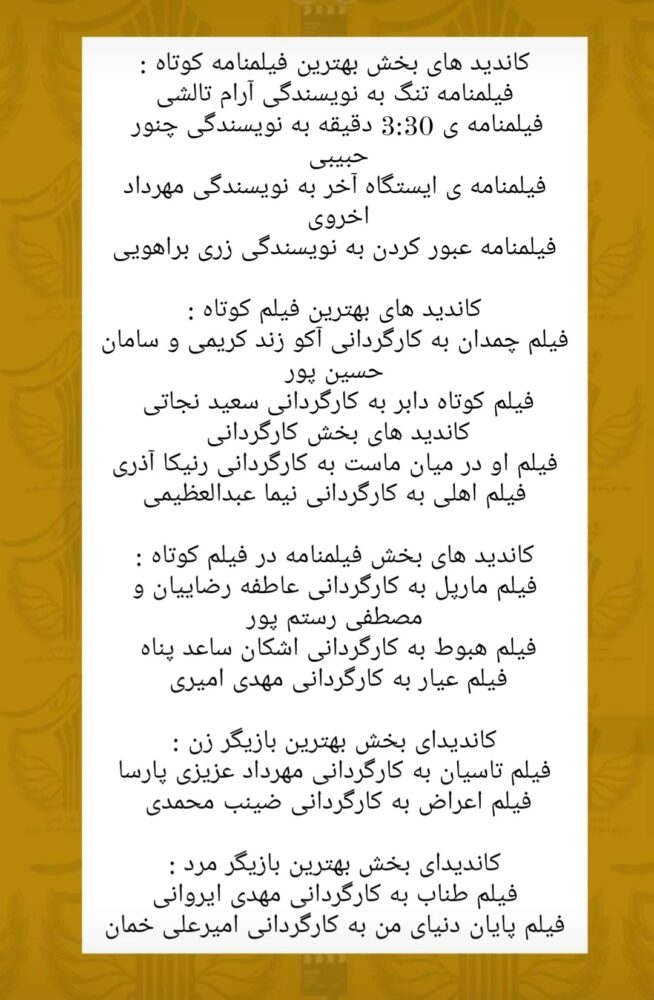 کاندید های بخش بهترین فیلمنامه کوتاه :
فیلمنامه تنگ به نویسندگی آرام تالشی
فیلمنامه ی 3:30 دقیقه به نویسندگی چنور حبیبی
فیلمنامه ی ایستگاه آخر به نویسندگی مهرداد اخروی
فیلمنامه عبور کردن به نویسندگی زری براهویی

کاندید های بهترین فیلم کوتاه :
فیلم چمدان به کارگردانی آکو زند کریمی و سامان حسین پور
فیلم کوتاه دابر به کارگردانی سعید نجاتی
کاندید های بخش کارگردانی
فیلم او در میان ماست به کارگردانی رنیکا آذری
فیلم اهلی به کارگردانی نیما عبدالعظیمی

کاندید های بخش فیلمنامه در فیلم کوتاه :
فیلم مارپل به کارگردانی عاطفه رضاییان و مصطفی رستم پور
فیلم هبوط به کارگردانی اشکان ساعد پناه
فیلم عیار به کارگردانی مهدی امیری

کاندیدای بخش بهترین بازیگر زن :
فیلم تاسیان به کارگردانی مهرداد عزیزی پارسا
فیلم اعراض به کارگردانی ضینب محمدی

کاندیدای بخش بهترین بازیگر مرد :
فیلم طناب به کارگردانی مهدی ایروانی
فیلم پایان دنیای من به کارگردانی امیرعلی خمان